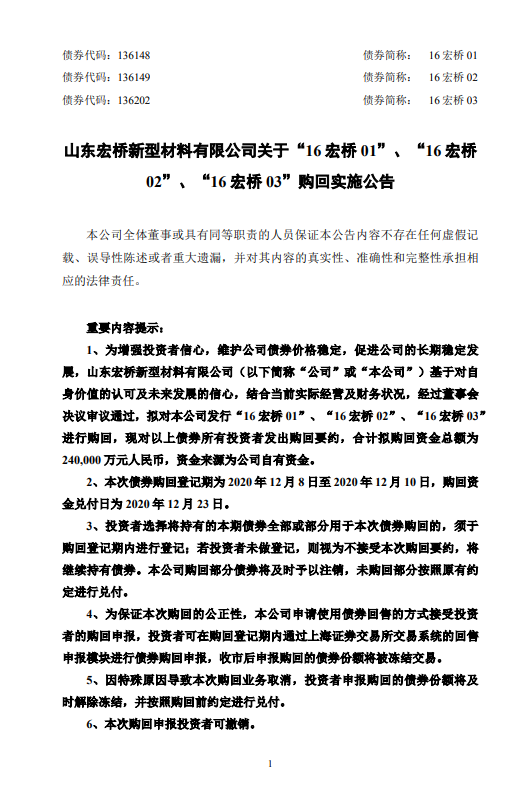 债券代码：136148　　　　　　　　　　债券简称：　16 宏桥 01
债券代码：136149　　　　　　　　　　债券简称：　16 宏桥 02
债券代码：136202　　　　　　　　　　债券简称：　16 宏桥 03

山东宏桥新型材料有限公司关于“16 宏桥 01”、“16 宏桥 02”、“16 宏桥 03”购回实施公告

本公司全体董事或具有同等职责的人员保证本公告内容不存在任何虚假记载、误导性陈述或者重大遗漏，并对其内容的真实性、准确性和完整性承担相应的法律责任。

重要内容提示：

1、为增强投资者信心，维护公司债券价格稳定，促进公司的长期稳定发展，山东宏桥新型材料有限公司（以下简称“公司”或“本公司”）基于对自身价值的认可及未来发展的信心，结合当前实际经营及财务状况，经过董事会决议审议通过，拟对本公司发行“16 宏桥 01”、“16 宏桥 02”、“16 宏桥 03”进行购回，现对以上债券所有投资者发出购回要约，合计拟购回资金总额为 240,000 万元人民币，资金来源为公司自有资金。

2、本次债券购回登记期为 2020 年 12 月 8 日至 2020 年 12 月 10 日，购回资金兑付日为 2020 年 12 月 23 日。

3、投资者选择将持有的本期债券全部或部分用于本次债券购回的，须于购回登记期内进行登记；若投资者未做登记，则视为不接受本次购回要约，将继续持有债券。本公司购回部分债券将及时予以注销，未购回部分按照原有约定进行兑付。

4、为保证本次购回的公正性，本公司申请使用债券回售的方式接受投资者的购回申报，投资者可在购回登记期内通过上海证券交易所交易系统的回售申报模块进行债券购回申报，收市后申报购回的债券份额将被冻结交易。

5、因特殊原因导致本次购回业务取消，投资者申报购回的债券份额将及时解除冻结，并按照购回前约定进行兑付。

6、本次购回申报投资者可撤销。

1